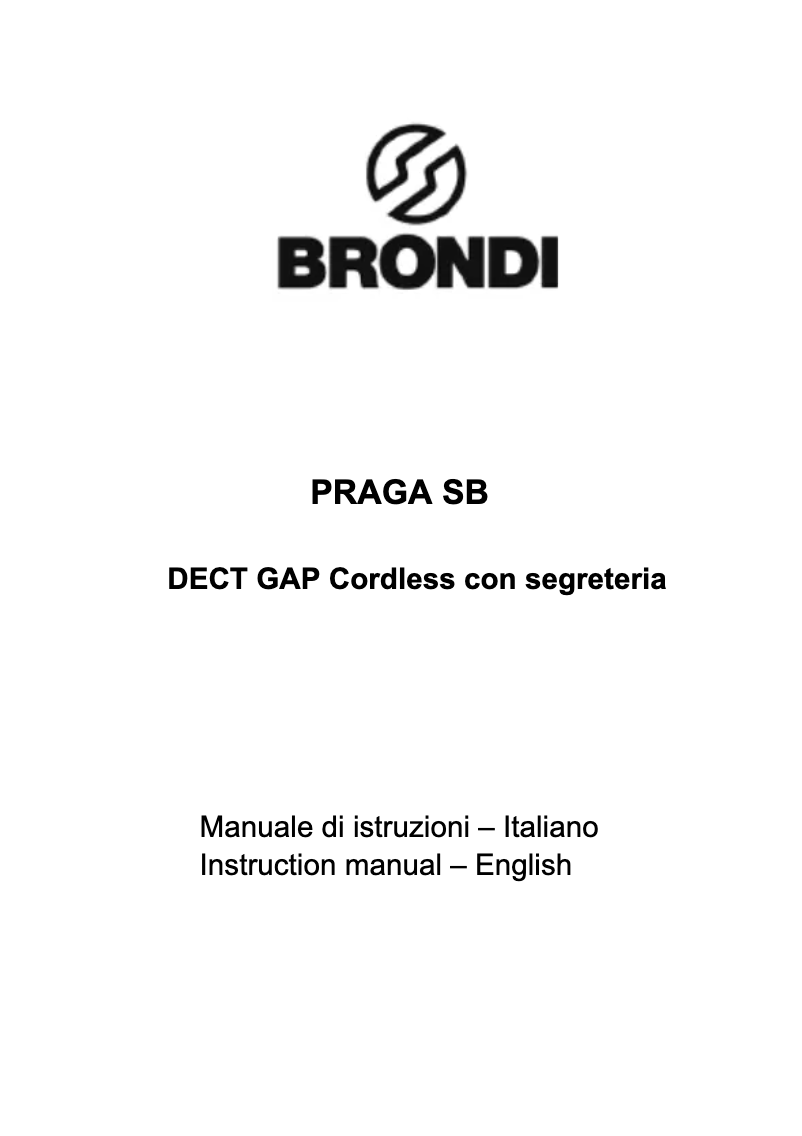 BRONDI

PRAGA SB

DECT GAP Cordless con segreteria

Manuale di istruzioni – Italiano
Instruction manual – English